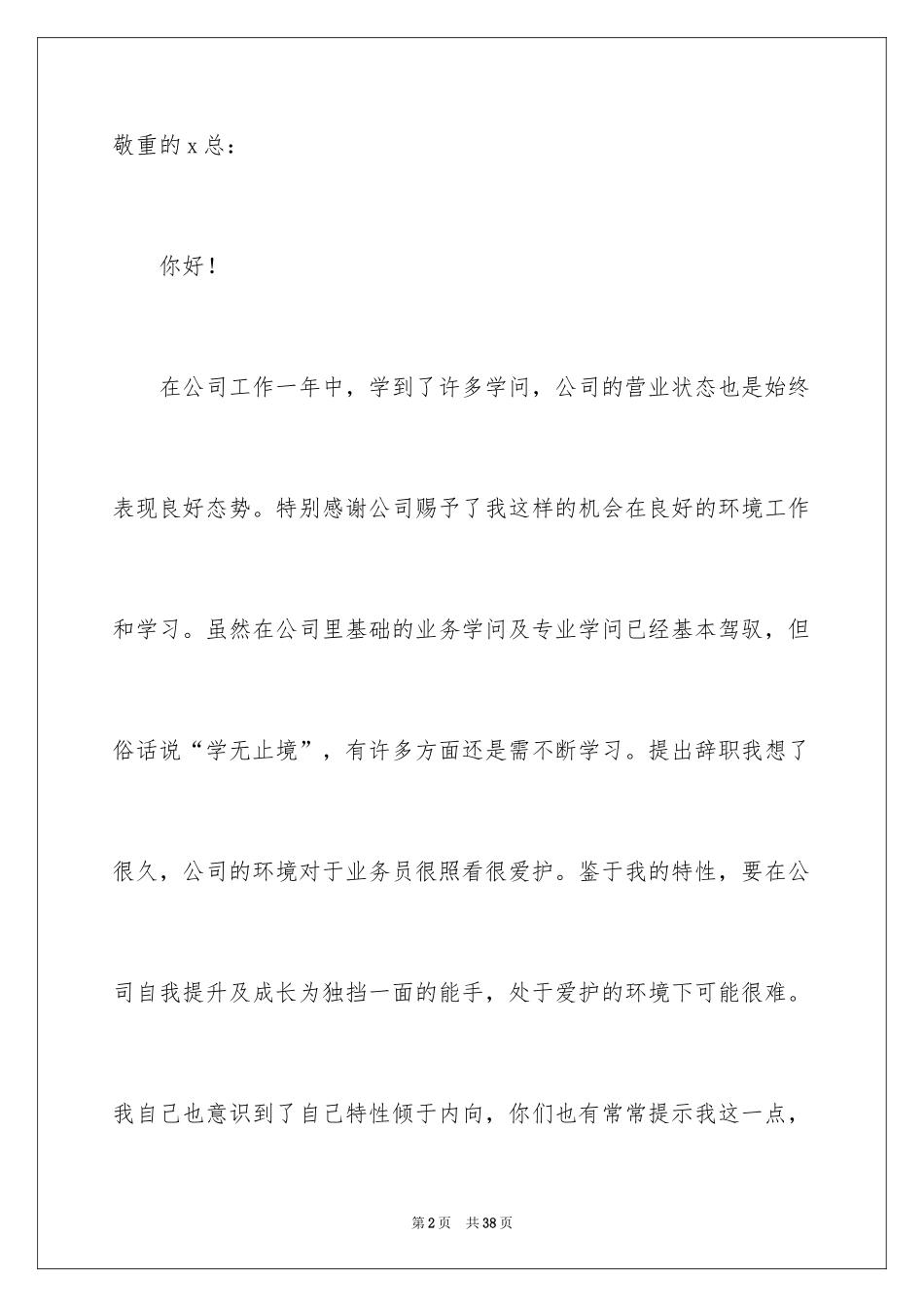 敬重的 x 总：

你好！

在公司工作一年中，学到了许多学问，公司的营业状态也是始终表现良好态势。特别感谢公司赐予了我这样的机会在良好的环境工作和学习。虽然在公司里基础的业务学问及专业学问已经基本驾驭，但俗话说“学无止境”，有许多方面还是需不断学习。提出辞职我想了很久，公司的环境对于业务员很照看很爱护。鉴于我的特性，要在公司自我提升及成长为独挡一面的能手，处于爱护的环境下可能很难。我自己也意识到了自己特性倾于内向，你们也有常常提示我这一点，

第 2 页 共 38 页